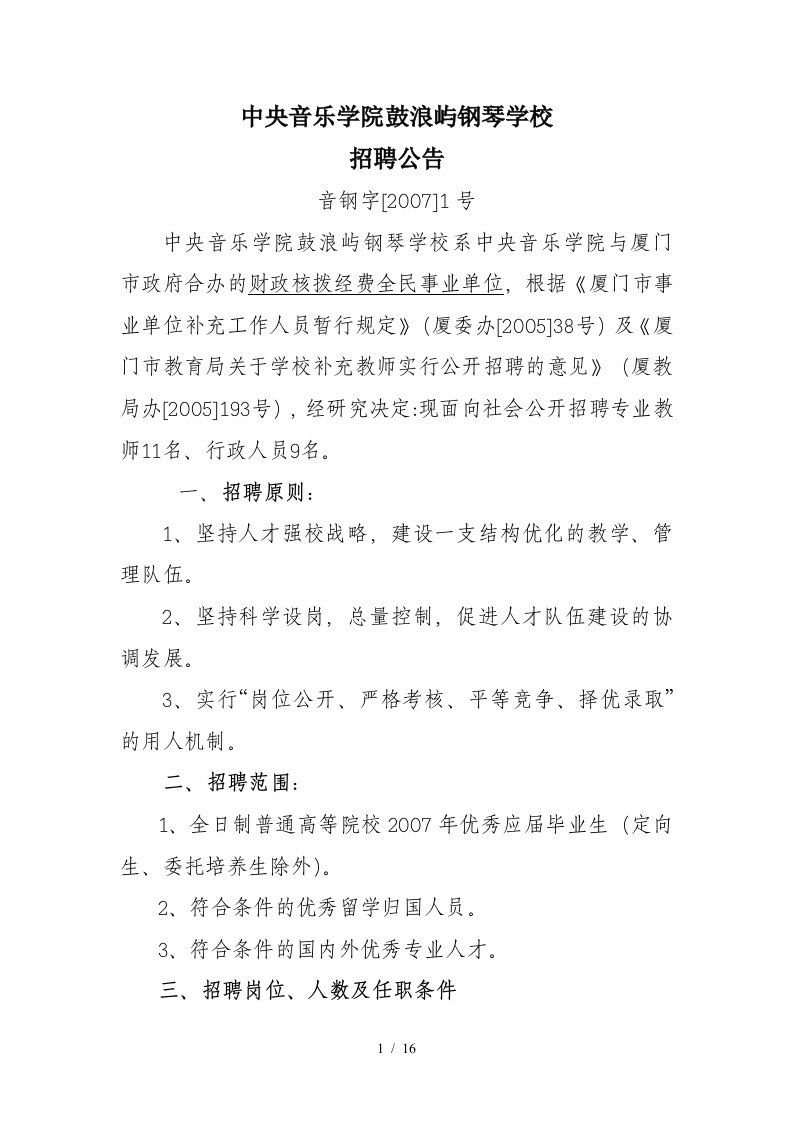 中央音乐学院鼓浪屿钢琴学校
招聘公告

音钢字[2007]1号

中央音乐学院鼓浪屿钢琴学校系中央音乐学院与厦门市政府合办的财政核拨经费全民事业单位，根据《厦门市事业单位补充工作人员暂行规定》（厦委办[2005]38号）及《厦门市教育局关于学校补充教师实行公开招聘的意见》（厦教局办[2005]193号），经研究决定:现面向社会公开招聘专业教师11名、行政人员9名。

一、招聘原则：

1、坚持人才强校战略，建设一支结构优化的教学、管理队伍。

2、坚持科学设岗，总量控制，促进人才队伍建设的协调发展。

3、实行“岗位公开、严格考核、平等竞争、择优录取”的用人机制。

二、招聘范围：

1、全日制普通高等院校2007年优秀应届毕业生（定向生、委托培养生除外）。

2、符合条件的优秀留学归国人员。

3、符合条件的国内外优秀专业人才。

三、招聘岗位、人数及任职条件

1 / 16